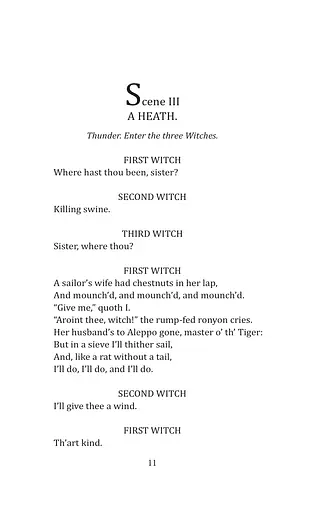 Scene III
A HEATH.

Thunder. Enter the three Witches.

FIRST WITCH
Where hast thou been, sister?

SECOND WITCH
Killing swine.

THIRD WITCH
Sister, where thou?

FIRST WITCH
A sailor's wife had chestnuts in her lap,
And mounch'd, and mounch'd, and mounch'd.
"Give me," quoth I.
"Aroint thee, witch!" the rump-fed ronyon cries.
Her husband's to Aleppo gone, master o' th' Tiger:
But in a sieve I'll thither sail,
And, like a rat without a tail,
I'll do, I'll do, and I'll do.

SECOND WITCH
I'll give thee a wind.

FIRST WITCH
Th'art kind.

11